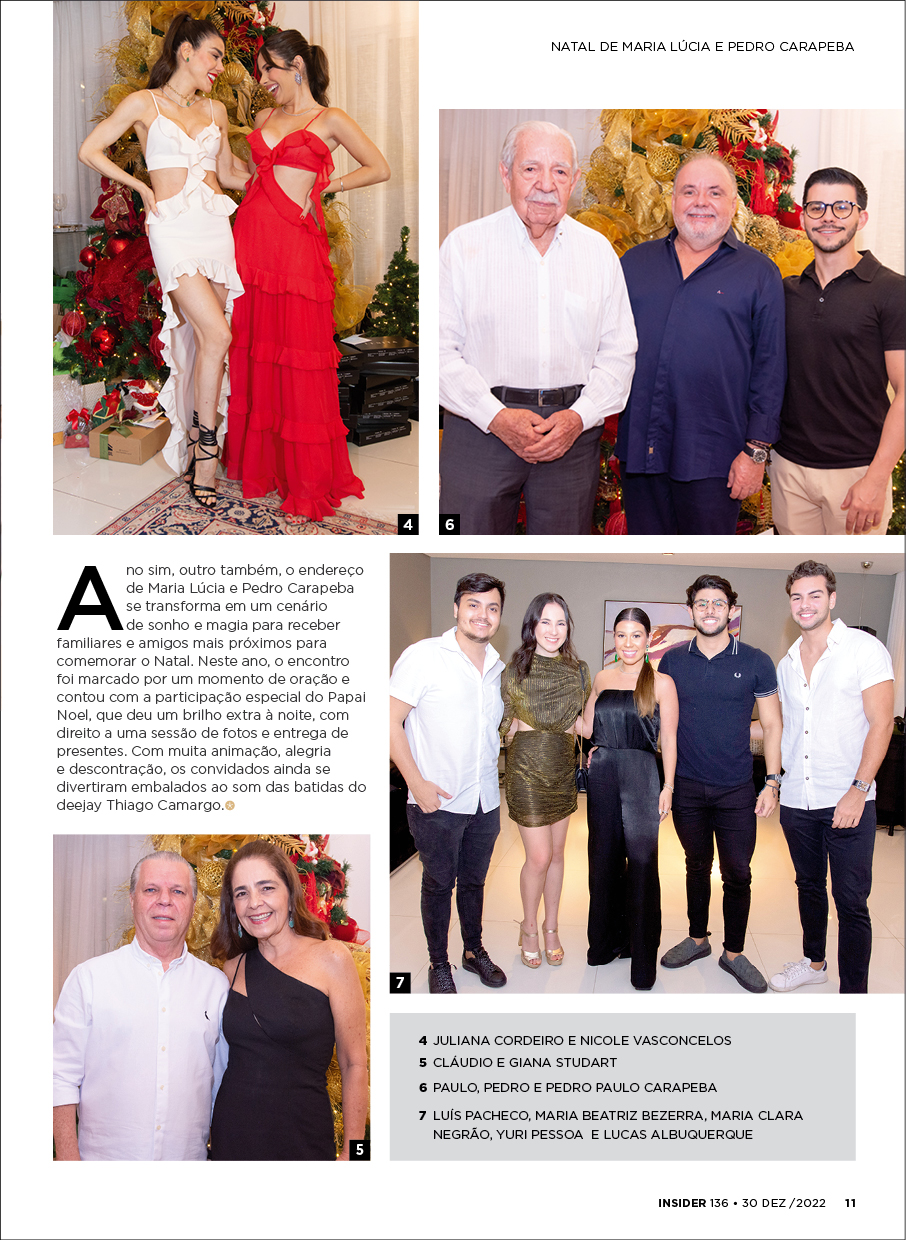 NATAL DE MARIA LÚCIA E PEDRO CARAPEBA

4

6

Ano sim, outro também, o endereço de Maria Lúcia e Pedro Carapeba se transforma em um cenário de sonho e magia para receber familiares e amigos mais próximos para comemorar o Natal. Neste ano, o encontro foi marcado por um momento de oração e contou com a participação especial do Papai Noel, que deu um brilho extra à noite, com direito a uma sessão de fotos e entrega de presentes. Com muita animação, alegria e descontração, os convidados ainda se divertiram embalados ao som das batidas do deejay Thiago Camargo.

7

5

4 JULIANA CORDEIRO E NICOLE VASCONCELOS
5 CLÁUDIO E GIANA STUDART
6 PAULO, PEDRO E PEDRO PAULO CARAPEBA
7 LUÍS PACHECO, MARIA BEATRIZ BEZERRA, MARIA CLARA NEGRÃO, YURI PESSOA E LUCAS ALBUQUERQUE

INSIDER 136 • 30 DEZ /2022 11